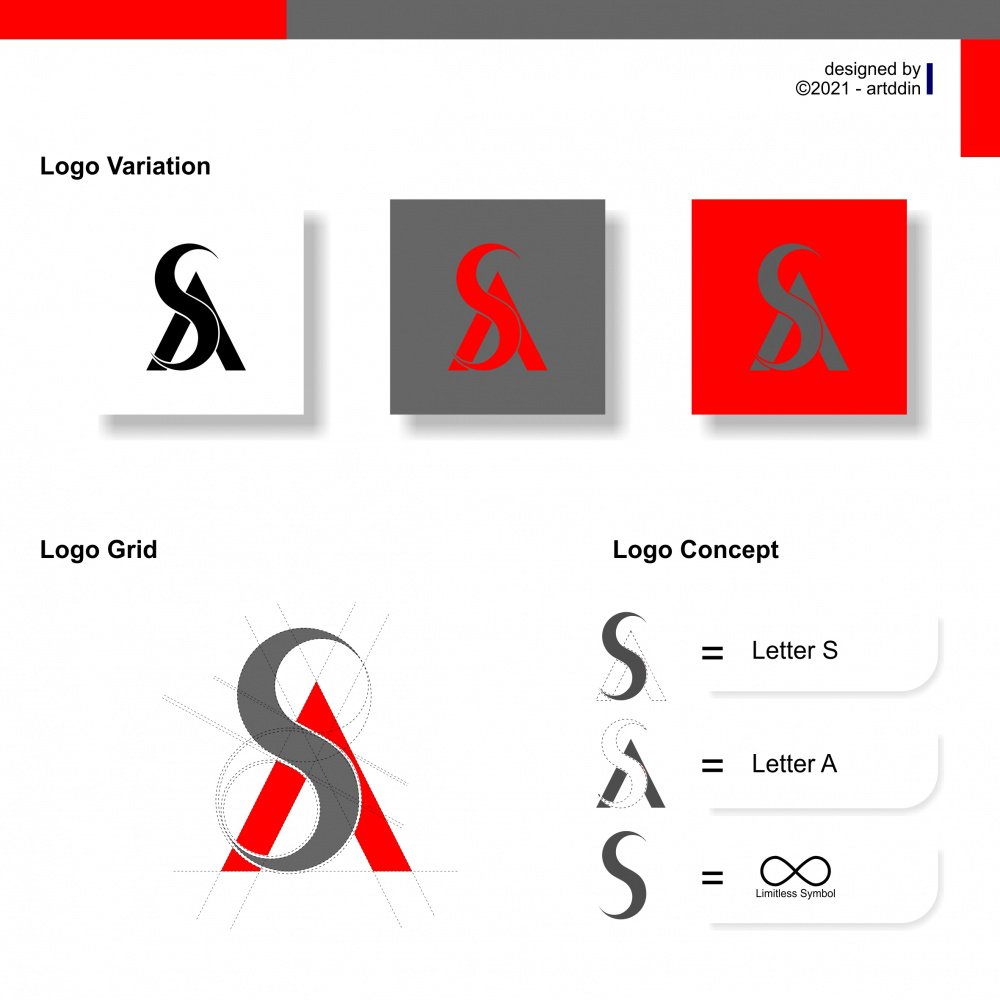 designed by
©2021 - artddin

Logo Variation

Logo Grid

Logo Concept

= Letter S

= Letter A

= Limitless Symbol